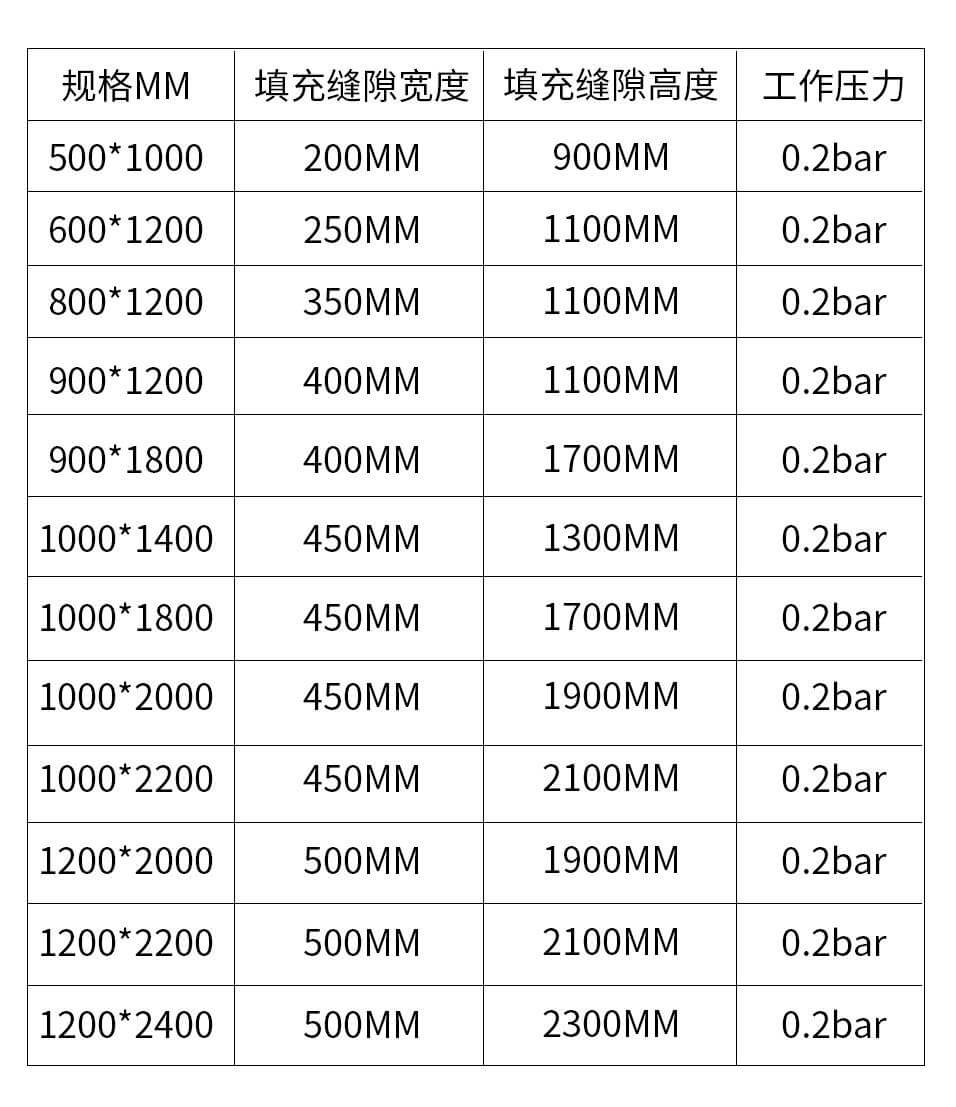 | 规格MM | 填充缝隙宽度 | 填充缝隙高度 | 工作压力 |
|---|---|---|---|
| 500*1000 | 200MM | 900MM | 0.2bar |
| 600*1200 | 250MM | 1100MM | 0.2bar |
| 800*1200 | 350MM | 1100MM | 0.2bar |
| 900*1200 | 400MM | 1100MM | 0.2bar |
| 900*1800 | 400MM | 1700MM | 0.2bar |
| 1000*1400 | 450MM | 1300MM | 0.2bar |
| 1000*1800 | 450MM | 1700MM | 0.2bar |
| 1000*2000 | 450MM | 1900MM | 0.2bar |
| 1000*2200 | 450MM | 2100MM | 0.2bar |
| 1200*2000 | 500MM | 1900MM | 0.2bar |
| 1200*2200 | 500MM | 2100MM | 0.2bar |
| 1200*2400 | 500MM | 2300MM | 0.2bar |